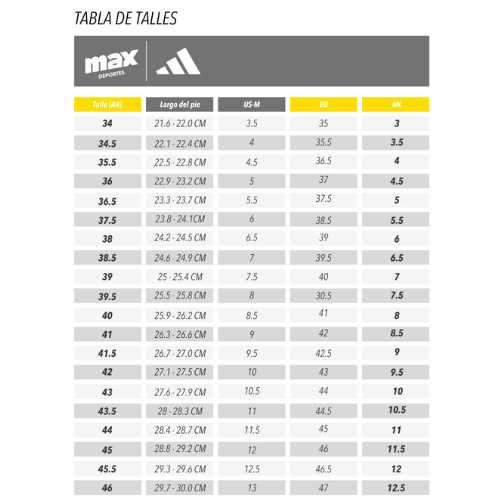 TABLA DE TALLES

max DEPORTES

| Talle (AR) | Largo del pie | US-M | EU | UK |
|---|---|---|---|---|
| 34 | 21.6 - 22.0 CM | 3.5 | 35 | 3 |
| 34.5 | 22.1 - 22.4 CM | 4 | 35.5 | 3.5 |
| 35.5 | 22.5 - 22.8 CM | 4.5 | 36.5 | 4 |
| 36 | 22.9 - 23.2 CM | 5 | 37 | 4.5 |
| 36.5 | 23.3 - 23.7 CM | 5.5 | 37.5 | 5 |
| 37.5 | 23.8 - 24.1CM | 6 | 38.5 | 5.5 |
| 38 | 24.2 - 24.5 CM | 6.5 | 39 | 6 |
| 38.5 | 24.6 - 24.9 CM | 7 | 39.5 | 6.5 |
| 39 | 25 - 25.4 CM | 7.5 | 40 | 7 |
| 39.5 | 25.5 - 25.8 CM | 8 | 30.5 | 7.5 |
| 40 | 25.9 - 26.2 CM | 8.5 | 41 | 8 |
| 41 | 26.3 - 26.6 CM | 9 | 42 | 8.5 |
| 41.5 | 26.7 - 27.0 CM | 9.5 | 42.5 | 9 |
| 42 | 27.1 - 27.5 CM | 10 | 43 | 9.5 |
| 43 | 27.6 - 27.9 CM | 10.5 | 44 | 10 |
| 43.5 | 28 - 28.3 CM | 11 | 44.5 | 10.5 |
| 44 | 28.4 - 28.7 CM | 11.5 | 45 | 11 |
| 45 | 28.8 - 29.2 CM | 12 | 46 | 11.5 |
| 45.5 | 29.3 - 29.6 CM | 12.5 | 46.5 | 12 |
| 46 | 29.7 - 30.0 CM | 13 | 47 | 12.5 |